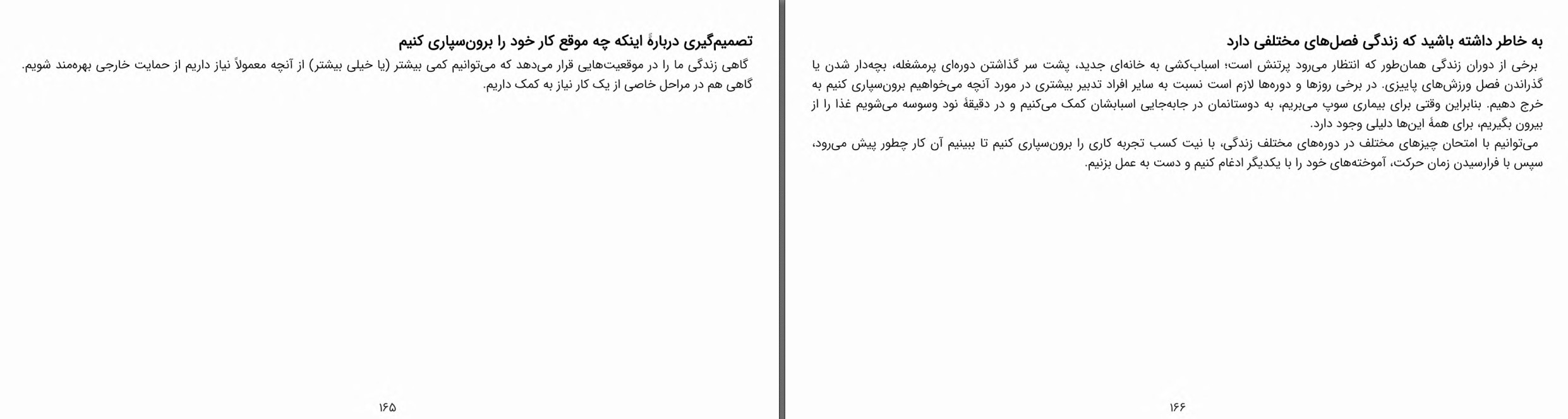 به خاطر داشته باشید که زندگی فصل‌های مختلفی دارد

برخی از دوران زندگی همان‌طور که انتظار می‌رود پرتنش است؛ اسباب‌کشی به خانه‌ای جدید، پشت سر گذاشتن دوره‌ای پرمشغله، بچه‌دار شدن یا گذراندن فصل ورزش‌های پاییزی. در برخی روزها و دوره‌ها لازم است نسبت به سایر افراد تدبیر بیشتری در مورد آنچه می‌خواهیم برون‌سپاری کنیم به خرج دهیم. بنابراین وقتی برای بیماری سوپ می‌بریم، به دوستانمان در جابه‌جایی اسبابشان کمک می‌کنیم و در دقیقهٔ نود وسوسه می‌شویم غذا را از بیرون بگیریم، برای همهٔ این‌ها دلیلی وجود دارد.
می‌توانیم با امتحان چیزهای مختلف در دوره‌های مختلف زندگی، با نیت کسب تجربه کاری را برون‌سپاری کنیم تا ببینیم آن کار چطور پیش می‌رود، سپس با فرارسیدن زمان حرکت، آموخته‌های خود را با یکدیگر ادغام کنیم و دست به عمل بزنیم.

۱۶۶

تصمیم‌گیری دربارهٔ اینکه چه موقع کار خود را برون‌سپاری کنیم

گاهی زندگی ما را در موقعیت‌هایی قرار می‌دهد که می‌توانیم کمی بیشتر (یا خیلی بیشتر) از آنچه معمولاً نیاز داریم از حمایت خارجی بهره‌مند شویم. گاهی هم در مراحل خاصی از یک کار نیاز به کمک داریم.

۱۶۵